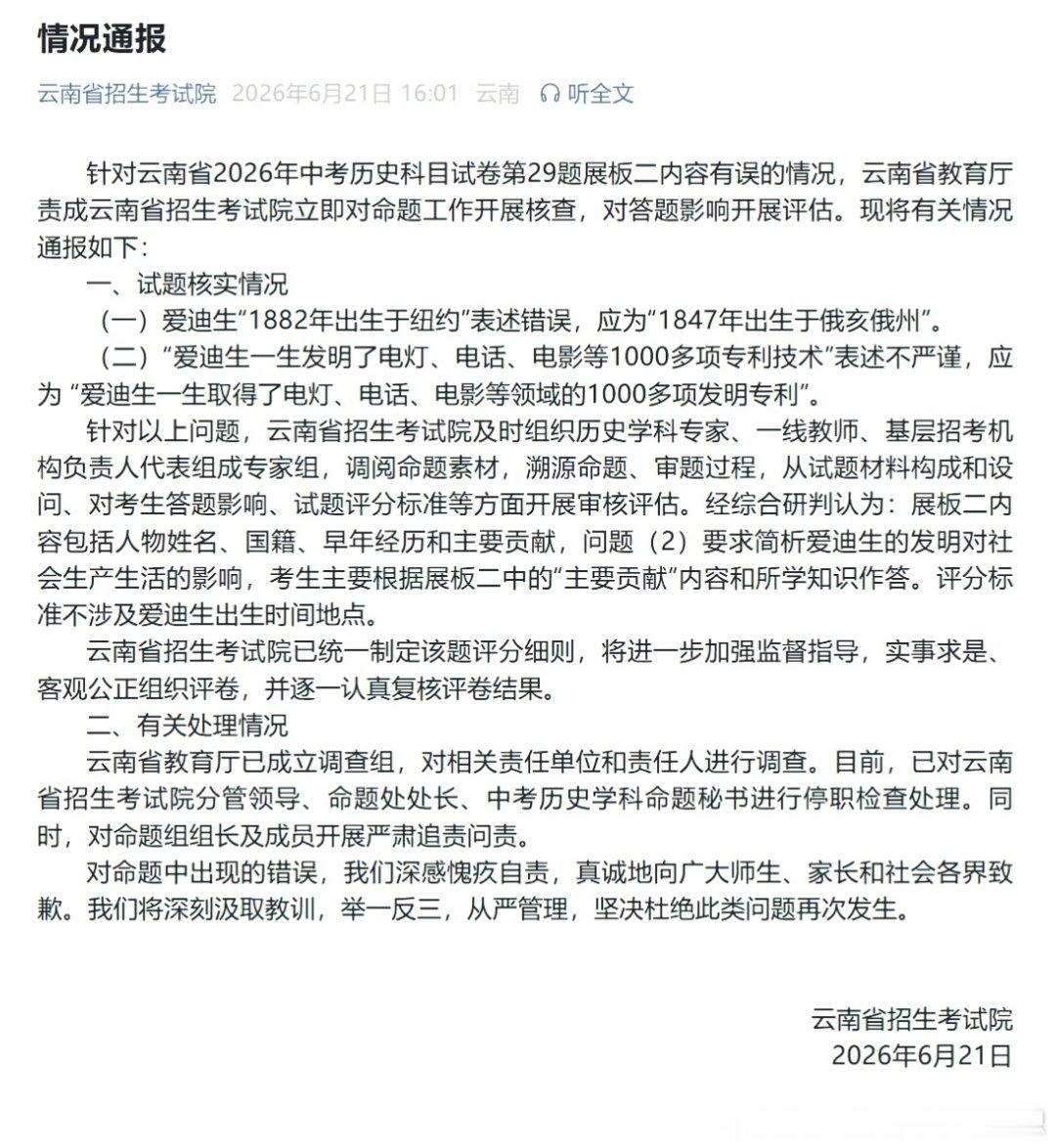 情况通报

云南省招生考试院 2026年6月21日 16:01 云南 听全文

针对云南省2026年中考历史科目试卷第29题展板二内容有误的情况，云南省教育厅责成云南省招生考试院立即对命题工作开展核查，对答题影响开展评估。现将有关情况通报如下：

一、试题核实情况

（一）爱迪生“1882年出生于纽约”表述错误，应为“1847年出生于俄亥俄州”。

（二）“爱迪生一生发明了电灯、电话、电影等1000多项专利技术”表述不严谨，应为 “爱迪生一生取得了电灯、电话、电影等领域的1000多项发明专利”。

针对以上问题，云南省招生考试院及时组织历史学科专家、一线教师、基层招考机构负责人代表组成专家组，调阅命题素材，溯源命题、审题过程，从试题材料构成和设问、对考生答题影响、试题评分标准等方面开展审核评估。经综合研判认为：展板二内容包括人物姓名、国籍、早年经历和主要贡献，问题（2）要求简析爱迪生的发明对社会生产生活的影响，考生主要根据展板二中的“主要贡献”内容和所学知识作答。评分标准不涉及爱迪生出生时间地点。

云南省招生考试院已统一制定该题评分细则，将进一步加强监督指导，实事求是、客观公正组织评卷，并逐一认真复核评卷结果。

二、有关处理情况

云南省教育厅已成立调查组，对相关责任单位和责任人进行调查。目前，已对云南省招生考试院分管领导、命题处处长、中考历史学科命题秘书进行停职检查处理。同时，对命题组组长及成员开展严肃追责问责。

对命题中出现的错误，我们深感愧疚自责，真诚地向广大师生、家长和社会各界致歉。我们将深刻汲取教训，举一反三，从严管理，坚决杜绝此类问题再次发生。

云南省招生考试院
2026年6月21日